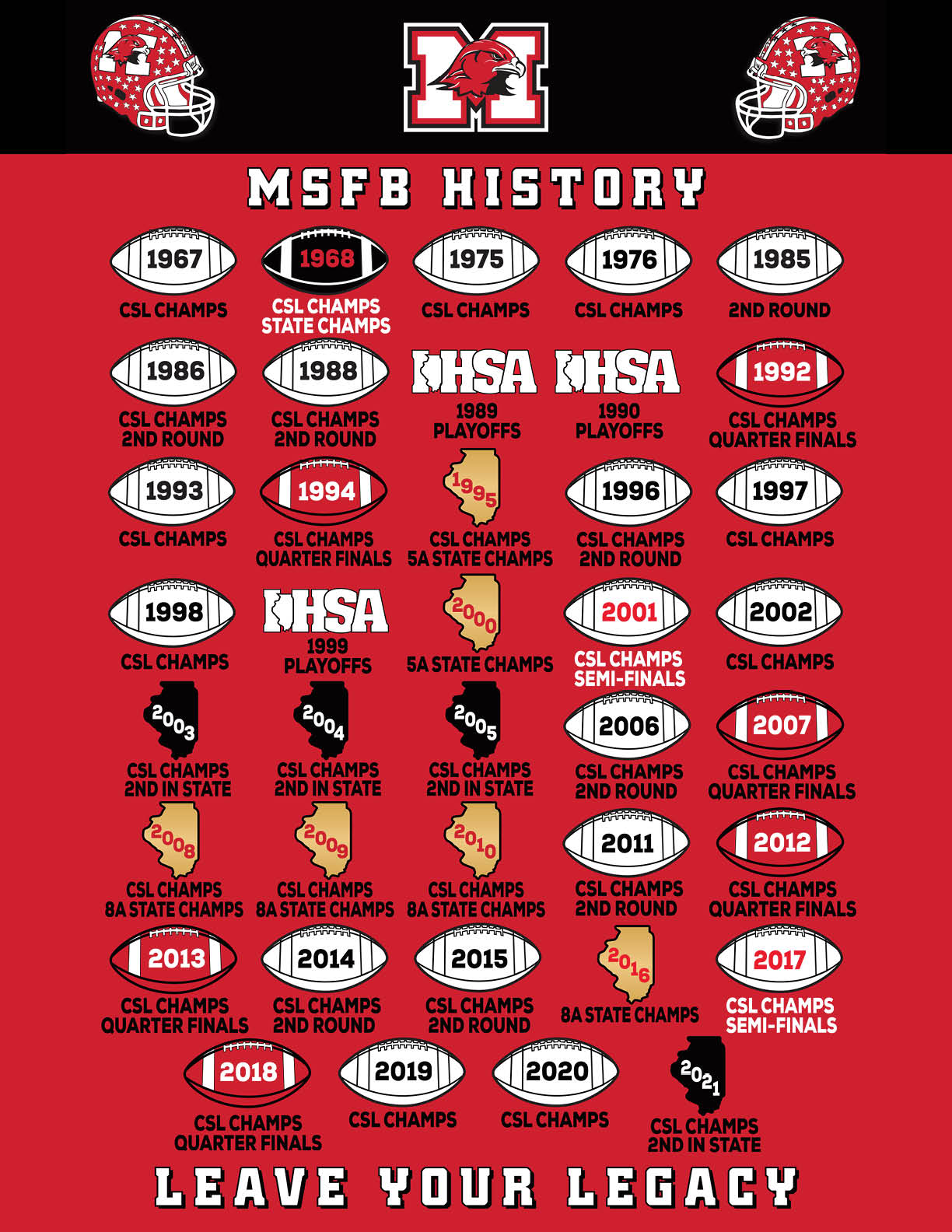 M

MSFB HISTORY

1967
CSL CHAMPS

1968
CSL CHAMPS
STATE CHAMPS

1975
CSL CHAMPS

1976
CSL CHAMPS

1985
2ND ROUND

1986
CSL CHAMPS
2ND ROUND

1988
CSL CHAMPS
2ND ROUND

IHSA
1989
PLAYOFFS

IHSA
1990
PLAYOFFS

1992
CSL CHAMPS
QUARTER FINALS

1993
CSL CHAMPS

1994
CSL CHAMPS
QUARTER FINALS

1995
CSL CHAMPS
5A STATE CHAMPS

1996
CSL CHAMPS
2ND ROUND

1997
CSL CHAMPS

1998
CSL CHAMPS

IHSA
1999
PLAYOFFS

2000
5A STATE CHAMPS

2001
CSL CHAMPS
SEMI-FINALS

2002
CSL CHAMPS

2003
CSL CHAMPS
2ND IN STATE

2004
CSL CHAMPS
2ND IN STATE

2005
CSL CHAMPS
2ND IN STATE

2006
CSL CHAMPS
2ND ROUND

2007
CSL CHAMPS
QUARTER FINALS

2008
CSL CHAMPS
8A STATE CHAMPS

2009
CSL CHAMPS
8A STATE CHAMPS

2010
CSL CHAMPS
8A STATE CHAMPS

2011
CSL CHAMPS
2ND ROUND

2012
CSL CHAMPS
QUARTER FINALS

2013
CSL CHAMPS
QUARTER FINALS

2014
CSL CHAMPS
2ND ROUND

2015
CSL CHAMPS
2ND ROUND

2016
8A STATE CHAMPS

2017
CSL CHAMPS
SEMI-FINALS

2018
CSL CHAMPS
QUARTER FINALS

2019
CSL CHAMPS

2020
CSL CHAMPS

2021
CSL CHAMPS
2ND IN STATE

LEAVE YOUR LEGACY